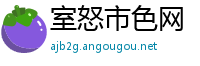 室怒市色网

ajb2g.angougou.net